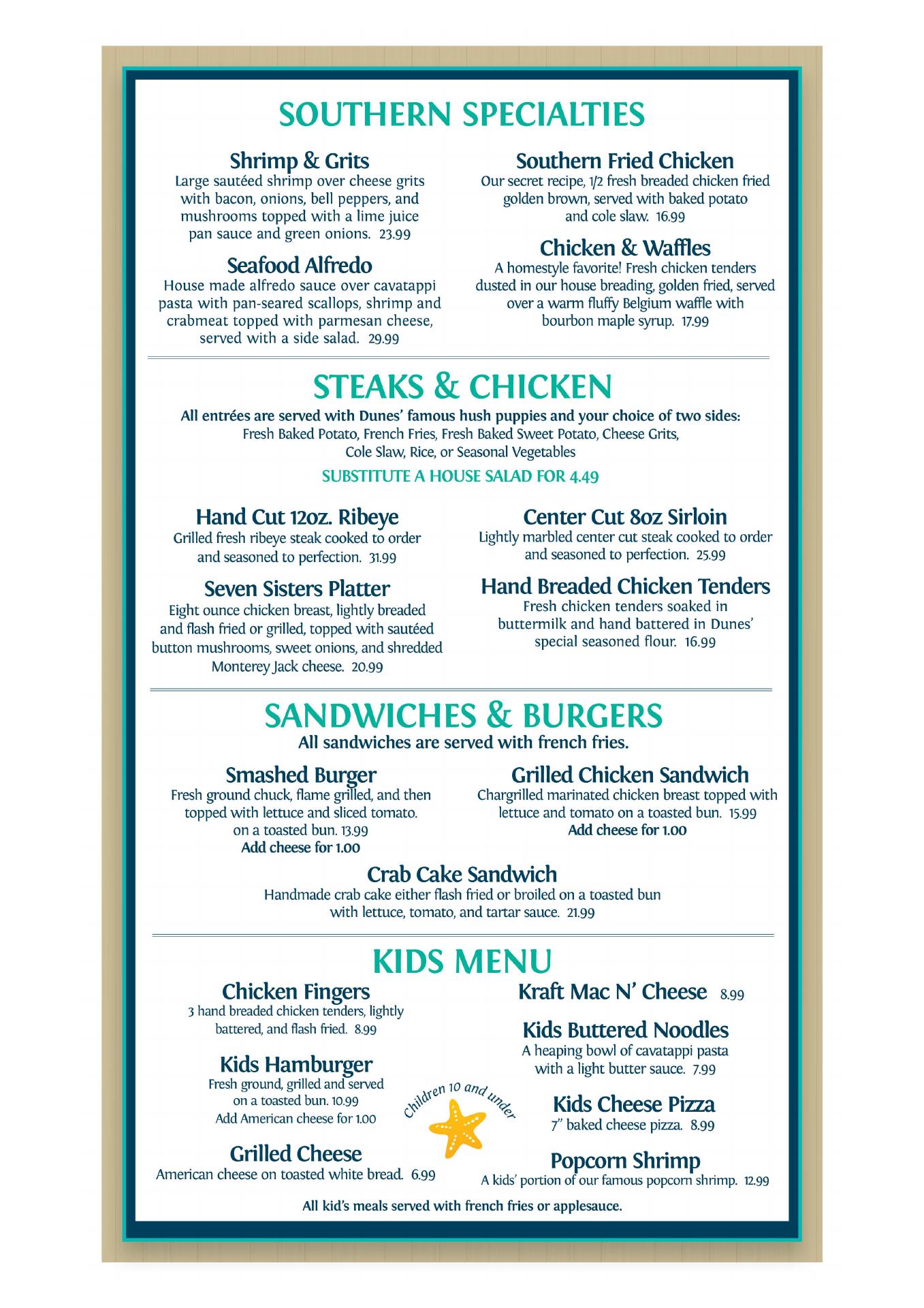 SOUTHERN SPECIALTIES

Shrimp & Grits
Large sautéed shrimp over cheese grits with bacon, onions, bell peppers, and mushrooms topped with a lime juice pan sauce and green onions. 23.99

Seafood Alfredo
House made alfredo sauce over cavatappi pasta with pan-seared scallops, shrimp and crabmeat topped with parmesan cheese, served with a side salad. 29.99

Southern Fried Chicken
Our secret recipe, 1/2 fresh breaded chicken fried golden brown, served with baked potato and cole slaw. 16.99

Chicken & Waffles
A homestyle favorite! Fresh chicken tenders dusted in our house breading, golden fried, served over a warm fluffy Belgium waffle with bourbon maple syrup. 17.99

STEAKS & CHICKEN
All entrées are served with Dunes' famous hush puppies and your choice of two sides:
Fresh Baked Potato, French Fries, Fresh Baked Sweet Potato, Cheese Grits, Cole Slaw, Rice, or Seasonal Vegetables
SUBSTITUTE A HOUSE SALAD FOR 4.49

Hand Cut 12oz. Ribeye
Grilled fresh ribeye steak cooked to order and seasoned to perfection. 31.99

Seven Sisters Platter
Eight ounce chicken breast, lightly breaded and flash fried or grilled, topped with sautéed button mushrooms, sweet onions, and shredded Monterey Jack cheese. 20.99

Center Cut 8oz Sirloin
Lightly marbled center cut steak cooked to order and seasoned to perfection. 25.99

Hand Breaded Chicken Tenders
Fresh chicken tenders soaked in buttermilk and hand battered in Dunes' special seasoned flour. 16.99

SANDWICHES & BURGERS
All sandwiches are served with french fries.

Smashed Burger
Fresh ground chuck, flame grilled, and then topped with lettuce and sliced tomato. on a toasted bun. 13.99
Add cheese for 1.00

Grilled Chicken Sandwich
Chargrilled marinated chicken breast topped with lettuce and tomato on a toasted bun. 15.99
Add cheese for 1.00

Crab Cake Sandwich
Handmade crab cake either flash fried or broiled on a toasted bun with lettuce, tomato, and tartar sauce. 21.99

KIDS MENU

Chicken Fingers
3 hand breaded chicken tenders, lightly battered, and flash fried. 8.99

Kids Hamburger
Fresh ground, grilled and served on a toasted bun. 10.99
Add American cheese for 1.00

Grilled Cheese
American cheese on toasted white bread. 6.99

Children 10 and under

Kraft Mac N' Cheese 8.99

Kids Buttered Noodles
A heaping bowl of cavatappi pasta with a light butter sauce. 7.99

Kids Cheese Pizza
7" baked cheese pizza. 8.99

Popcorn Shrimp
A kids' portion of our famous popcorn shrimp. 12.99

All kid's meals served with french fries or applesauce.